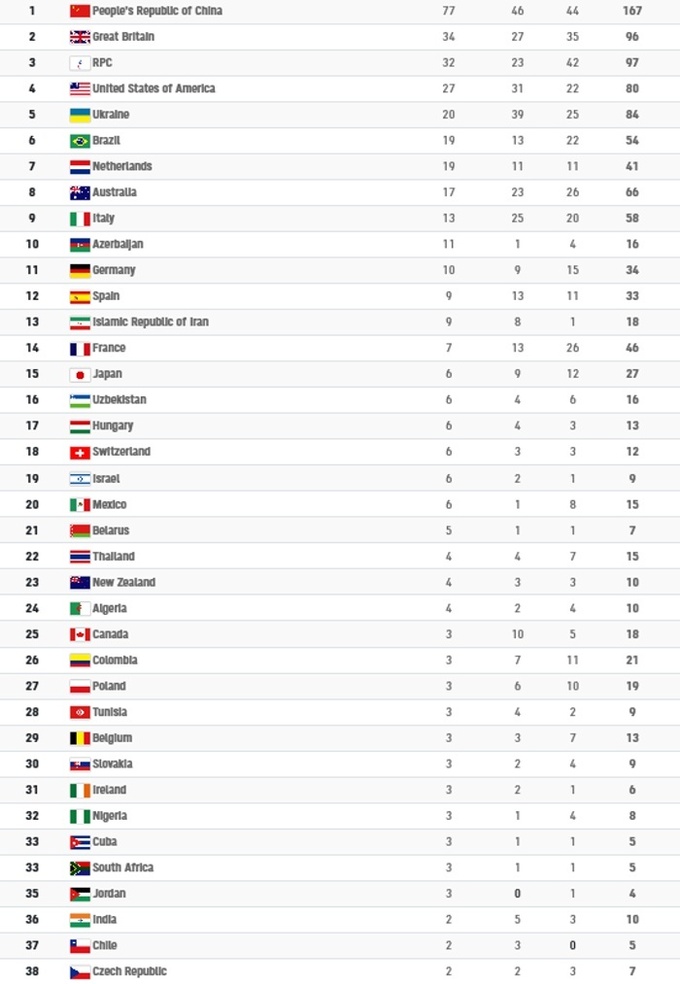 | 1 | People's Republic of China | 77 | 46 | 44 | 167 |
|---|---|---|---|---|---|
| 2 | Great Britain | 34 | 27 | 35 | 96 |
| 3 | RPC | 32 | 23 | 42 | 97 |
| 4 | United States of America | 27 | 31 | 22 | 80 |
| 5 | Ukraine | 20 | 39 | 25 | 84 |
| 6 | Brazil | 19 | 13 | 22 | 54 |
| 7 | Netherlands | 19 | 11 | 11 | 41 |
| 8 | Australia | 17 | 23 | 26 | 66 |
| 9 | Italy | 13 | 25 | 20 | 58 |
| 10 | Azerbaijan | 11 | 1 | 4 | 16 |
| 11 | Germany | 10 | 9 | 15 | 34 |
| 12 | Spain | 9 | 13 | 11 | 33 |
| 13 | Islamic Republic of Iran | 9 | 8 | 1 | 18 |
| 14 | France | 7 | 13 | 26 | 46 |
| 15 | Japan | 6 | 9 | 12 | 27 |
| 16 | Uzbekistan | 6 | 4 | 6 | 16 |
| 17 | Hungary | 6 | 4 | 3 | 13 |
| 18 | Switzerland | 6 | 3 | 3 | 12 |
| 19 | Israel | 6 | 2 | 1 | 9 |
| 20 | Mexico | 6 | 1 | 8 | 15 |
| 21 | Belarus | 5 | 1 | 1 | 7 |
| 22 | Thailand | 4 | 4 | 7 | 15 |
| 23 | New Zealand | 4 | 3 | 3 | 10 |
| 24 | Algeria | 4 | 2 | 4 | 10 |
| 25 | Canada | 3 | 10 | 5 | 18 |
| 26 | Colombia | 3 | 7 | 11 | 21 |
| 27 | Poland | 3 | 6 | 10 | 19 |
| 28 | Tunisia | 3 | 4 | 2 | 9 |
| 29 | Belgium | 3 | 3 | 7 | 13 |
| 30 | Slovakia | 3 | 2 | 4 | 9 |
| 31 | Ireland | 3 | 2 | 1 | 6 |
| 32 | Nigeria | 3 | 1 | 4 | 8 |
| 33 | Cuba | 3 | 1 | 1 | 5 |
| 33 | South Africa | 3 | 1 | 1 | 5 |
| 35 | Jordan | 3 | 0 | 1 | 4 |
| 36 | India | 2 | 5 | 3 | 10 |
| 37 | Chile | 2 | 3 | 0 | 5 |
| 38 | Czech Republic | 2 | 2 | 3 | 7 |